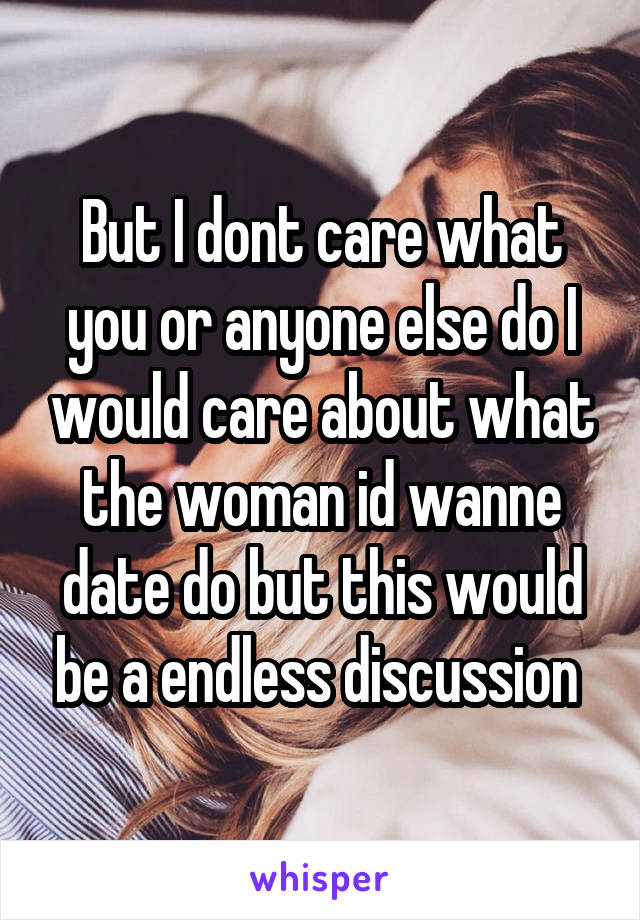 But I dont care what you or anyone else do I would care about what the woman id wanne date do but this would be a endless discussion

whisper